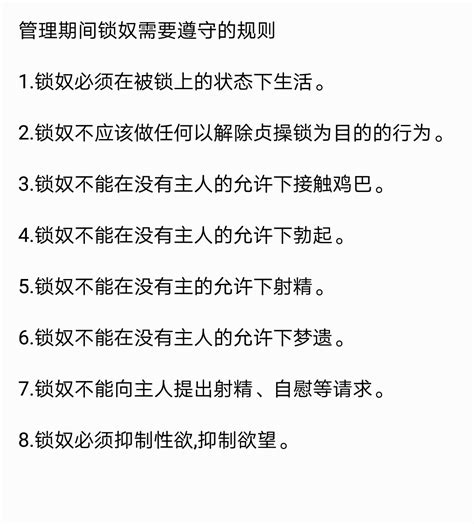 管理期间锁奴需要遵守的规则

1.锁奴必须在被锁上的状态下生活。

2.锁奴不应该做任何以解除贞操锁为目的的行为。

3.锁奴不能在没有主人的允许下接触鸡巴。

4.锁奴不能在没有主人的允许下勃起。

5.锁奴不能在没有主的允许下射精。

6.锁奴不能在没有主人的允许下梦遗。

7.锁奴不能向主人提出射精、自慰等请求。

8.锁奴必须抑制性欲,抑制欲望。